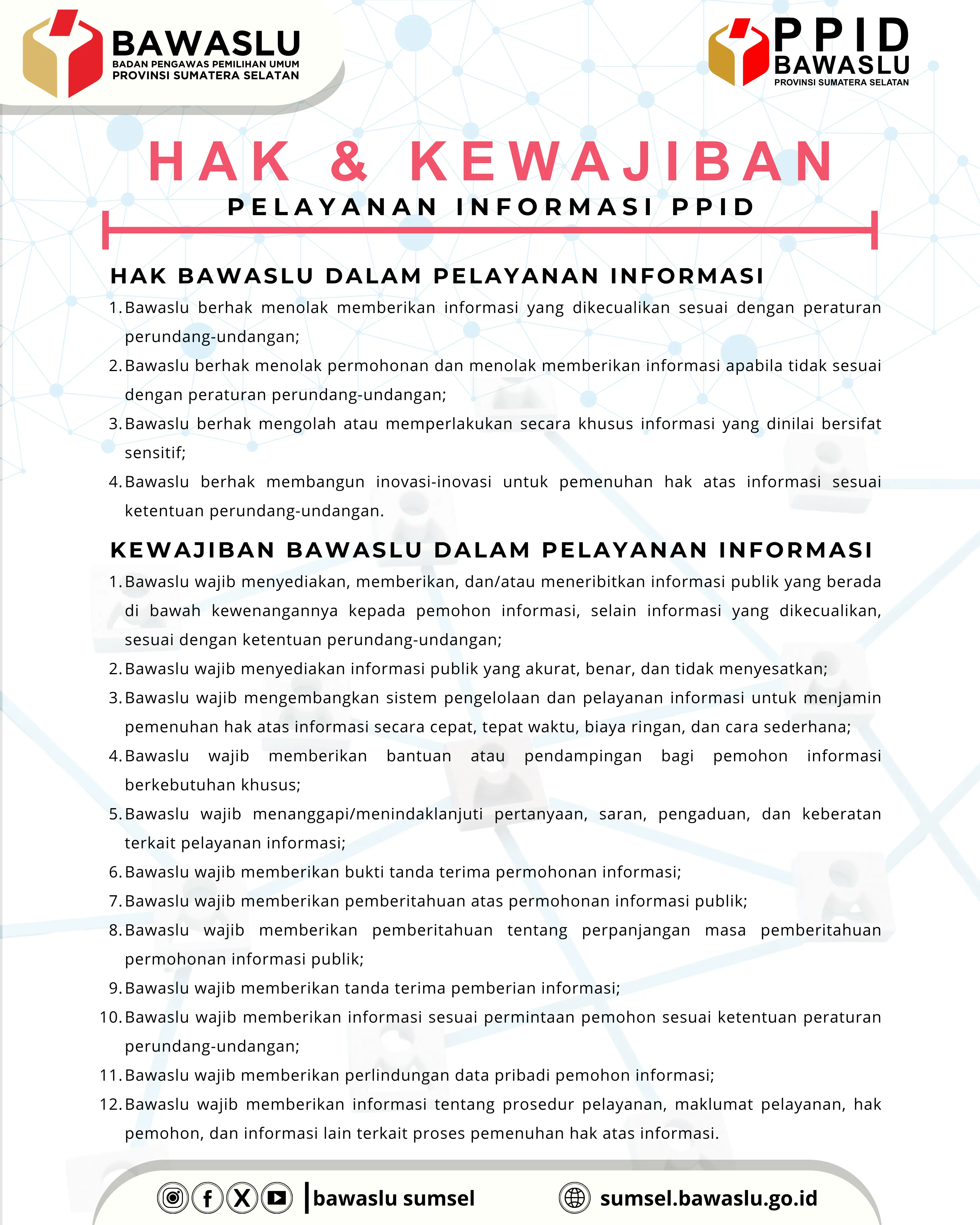 BAWASLU
BADAN PENGAWAS PEMILIHAN UMUM
PROVINSI SUMATERA SELATAN

PPID
BAWASLU
PROVINSI SUMATERA SELATAN

HAK & KEWAJIBAN

PELAYANAN INFORMASI PPID

HAK BAWASLU DALAM PELAYANAN INFORMASI

1. Bawaslu berhak menolak memberikan informasi yang dikecualikan sesuai dengan peraturan perundang-undangan;
2. Bawaslu berhak menolak permohonan dan menolak memberikan informasi apabila tidak sesuai dengan peraturan perundang-undangan;
3. Bawaslu berhak mengolah atau memperlakukan secara khusus informasi yang dinilai bersifat sensitif;
4. Bawaslu berhak membangun inovasi-inovasi untuk pemenuhan hak atas informasi sesuai ketentuan perundang-undangan.

KEWAJIBAN BAWASLU DALAM PELAYANAN INFORMASI

1. Bawaslu wajib menyediakan, memberikan, dan/atau meneribitkan informasi publik yang berada di bawah kewenangannya kepada pemohon informasi, selain informasi yang dikecualikan, sesuai dengan ketentuan perundang-undangan;
2. Bawaslu wajib menyediakan informasi publik yang akurat, benar, dan tidak menyesatkan;
3. Bawaslu wajib mengembangkan sistem pengelolaan dan pelayanan informasi untuk menjamin pemenuhan hak atas informasi secara cepat, tepat waktu, biaya ringan, dan cara sederhana;
4. Bawaslu wajib memberikan bantuan atau pendampingan bagi pemohon informasi berkebutuhan khusus;
5. Bawaslu wajib menanggapi/menindaklanjuti pertanyaan, saran, pengaduan, dan keberatan terkait pelayanan informasi;
6. Bawaslu wajib memberikan bukti tanda terima permohonan informasi;
7. Bawaslu wajib memberikan pemberitahuan atas permohonan informasi publik;
8. Bawaslu wajib memberikan pemberitahuan tentang perpanjangan masa pemberitahuan permohonan informasi publik;
9. Bawaslu wajib memberikan tanda terima pemberian informasi;
10. Bawaslu wajib memberikan informasi sesuai permintaan pemohon sesuai ketentuan peraturan perundang-undangan;
11. Bawaslu wajib memberikan perlindungan data pribadi pemohon informasi;
12. Bawaslu wajib memberikan informasi tentang prosedur pelayanan, maklumat pelayanan, hak pemohon, dan informasi lain terkait proses pemenuhan hak atas informasi.

bawaslu sumsel
sumsel.bawaslu.go.id